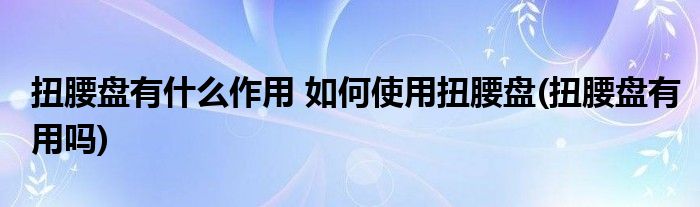 扭腰盘有什么作用 如何使用扭腰盘(扭腰盘有用吗)